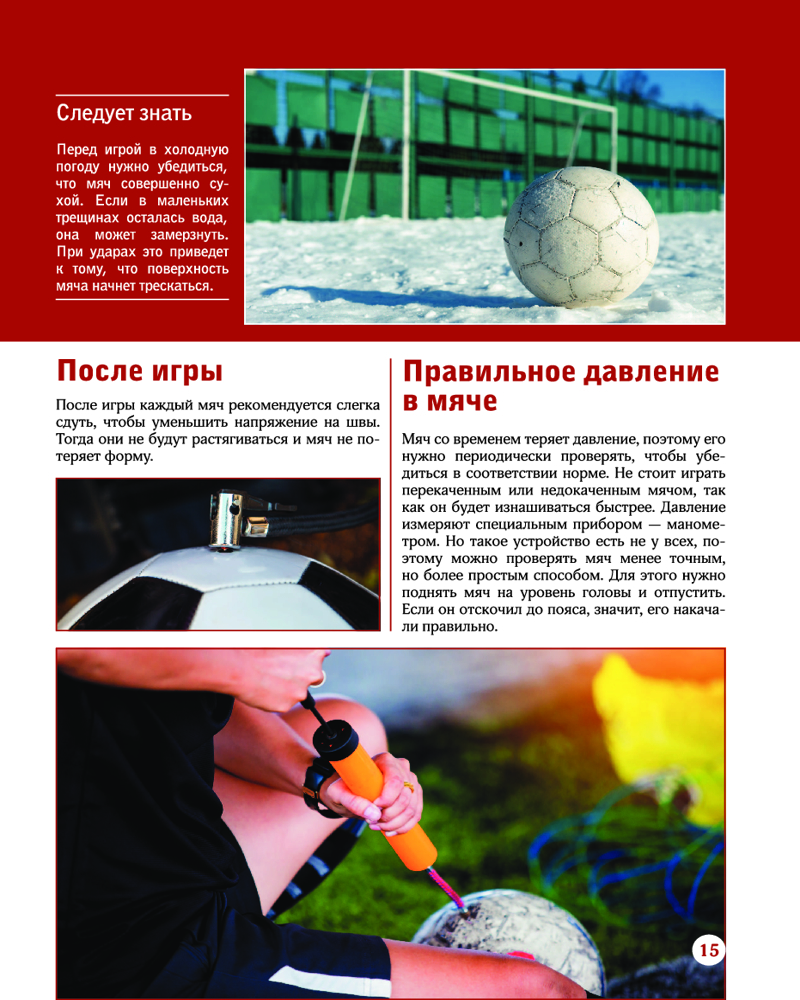 Следует знать

Перед игрой в холодную погоду нужно убедиться, что мяч совершенно сухой. Если в маленьких трещинах осталась вода, она может замерзнуть. При ударах это приведет к тому, что поверхность мяча начнет трескаться.

После игры

После игры каждый мяч рекомендуется слегка сдуть, чтобы уменьшить напряжение на швы. Тогда они не будут растягиваться и мяч не потеряет форму.

Правильное давление в мяче

Мяч со временем теряет давление, поэтому его нужно периодически проверять, чтобы убедиться в соответствии норме. Не стоит играть перекаченным или недокаченным мячом, так как он будет изнашиваться быстрее. Давление измеряют специальным прибором — манометром. Но такое устройство есть не у всех, поэтому можно проверять мяч менее точным, но более простым способом. Для этого нужно поднять мяч на уровень головы и отпустить. Если он отскочил до пояса, значит, его накачали правильно.

15